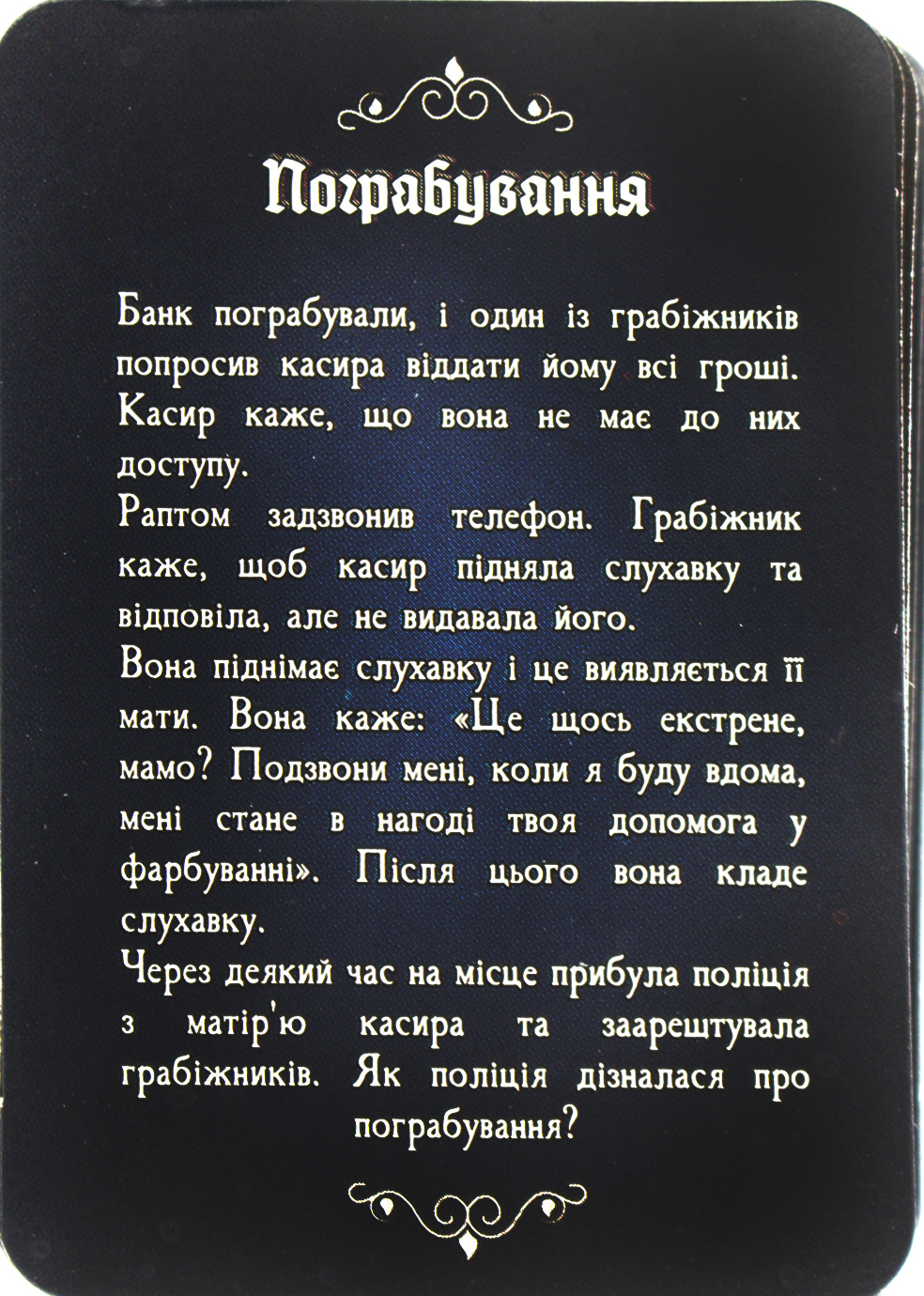 Пограбування

Банк пограбували, і один із грабіжників попросив касира віддати йому всі гроші. Касир каже, що вона не має до них доступу.

Раптом задзвонив телефон. Грабіжник каже, щоб касир підняла слухавку та відповіла, але не видавала його.

Вона піднімає слухавку і це виявляється її мати. Вона каже: «Це щось екстрене, мамо? Подзвони мені, коли я буду вдома, мені стане в нагоді твоя допомога у фарбуванні». Після цього вона кладе слухавку.

Через деякий час на місце прибула поліція з матір'ю касира та заарештувала грабіжників. Як поліція дізналася про пограбування?